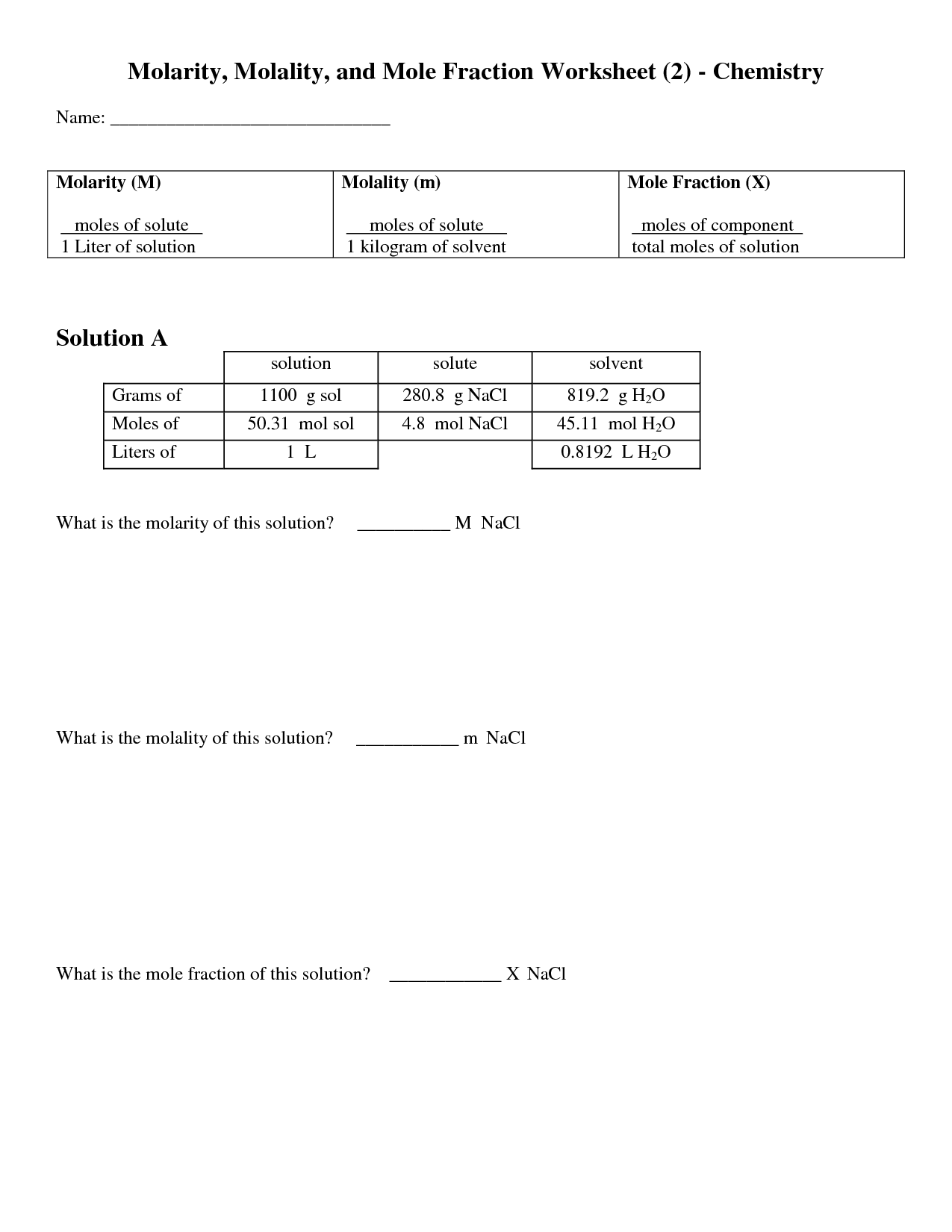 Molarity, Molality, and Mole Fraction Worksheet (2) - Chemistry

Name: ______________________________

| Molarity (M) | Molality (m) | Mole Fraction (X) |
|---|---|---|
| $\frac{\text{moles of solute}}{\text{1 Liter of solution}}$ | $\frac{\text{moles of solute}}{\text{1 kilogram of solvent}}$ | $\frac{\text{moles of component}}{\text{total moles of solution}}$ |

Solution A

| | solution | solute | solvent |
|---|---|---|---|
| Grams of | 1100 g sol | 280.8 g NaCl | 819.2 g $H_2O$ |
| Moles of | 50.31 mol sol | 4.8 mol NaCl | 45.11 mol $H_2O$ |
| Liters of | 1 L | | 0.8192 L $H_2O$ |

What is the molarity of this solution? __________ M NaCl

What is the molality of this solution? ___________ m NaCl

What is the mole fraction of this solution? ____________ X NaCl